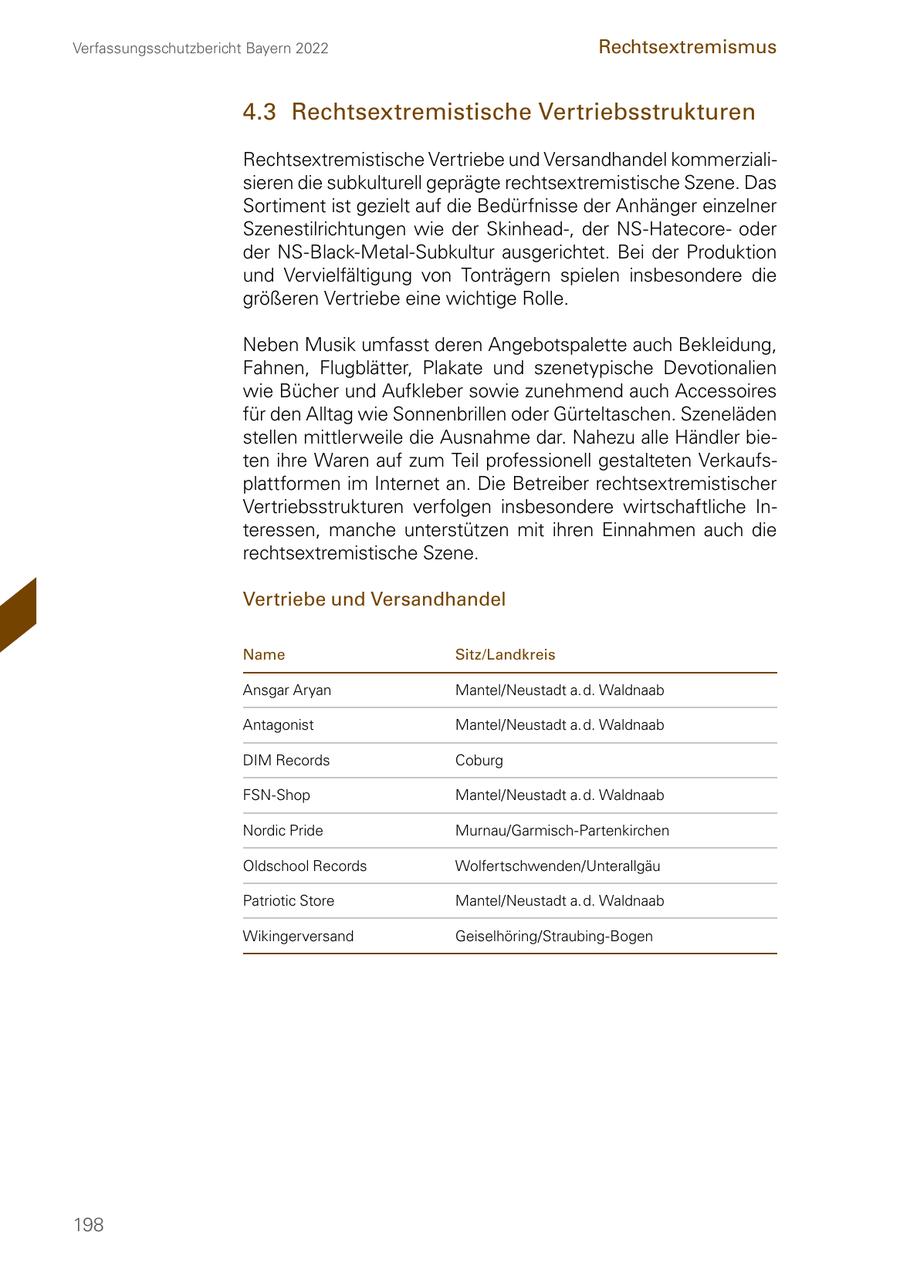 Verfassungsschutzbericht Bayern 2022

Rechtsextremismus

4.3 Rechtsextremistische Vertriebsstrukturen

Rechtsextremistische Vertriebe und Versandhandel kommerzialisieren die subkulturell geprägte rechtsextremistische Szene. Das Sortiment ist gezielt auf die Bedürfnisse der Anhänger einzelner Szenestilrichtungen wie der Skinhead-, der NS-Hatecore- oder der NS-Black-Metal-Subkultur ausgerichtet. Bei der Produktion und Vervielfältigung von Tonträgern spielen insbesondere die größeren Vertriebe eine wichtige Rolle.

Neben Musik umfasst deren Angebotspalette auch Bekleidung, Fahnen, Flugblätter, Plakate und szenetypische Devotionalien wie Bücher und Aufkleber sowie zunehmend auch Accessoires für den Alltag wie Sonnenbrillen oder Gürteltaschen. Szeneläden stellen mittlerweile die Ausnahme dar. Nahezu alle Händler bieten ihre Waren auf zum Teil professionell gestalteten Verkaufsplattformen im Internet an. Die Betreiber rechtsextremistischer Vertriebsstrukturen verfolgen insbesondere wirtschaftliche Interessen, manche unterstützen mit ihren Einnahmen auch die rechtsextremistische Szene.

Vertriebe und Versandhandel

| Name | Sitz/Landkreis |
|---|---|
| Ansgar Aryan | Mantel/Neustadt a. d. Waldnaab |
| Antagonist | Mantel/Neustadt a. d. Waldnaab |
| DIM Records | Coburg |
| FSN-Shop | Mantel/Neustadt a. d. Waldnaab |
| Nordic Pride | Murnau/Garmisch-Partenkirchen |
| Oldschool Records | Wolfertschwenden/Unterallgäu |
| Patriotic Store | Mantel/Neustadt a. d. Waldnaab |
| Wikingerversand | Geiselhöring/Straubing-Bogen |

198